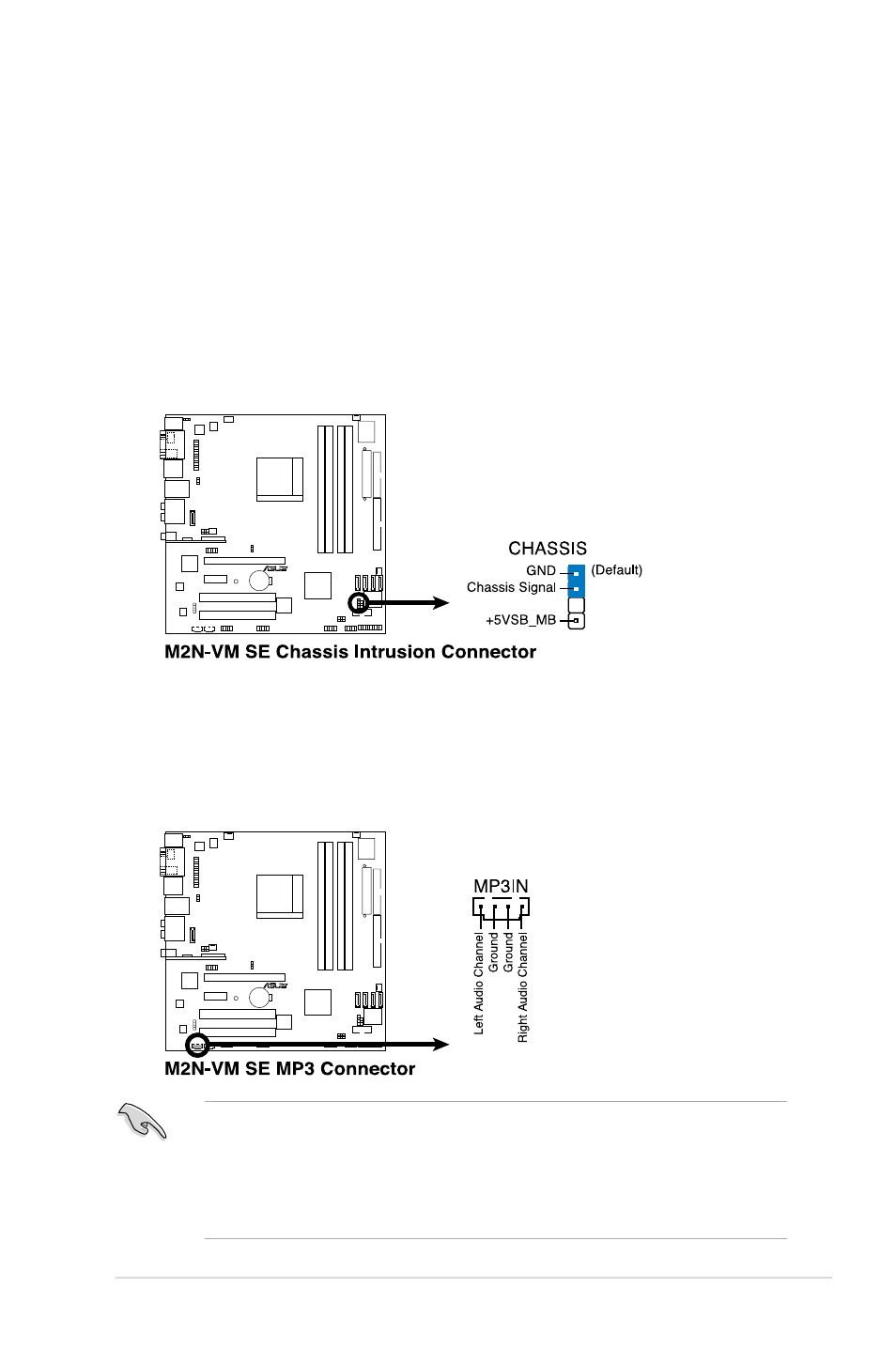 CHASSIS
GND
(Default)
Chassis Signal
+5VSB_MB

M2N-VM SE Chassis Intrusion Connector

MP3IN
Left Audio Channel
Ground
Ground
Right Audio Channel

M2N-VM SE MP3 Connector